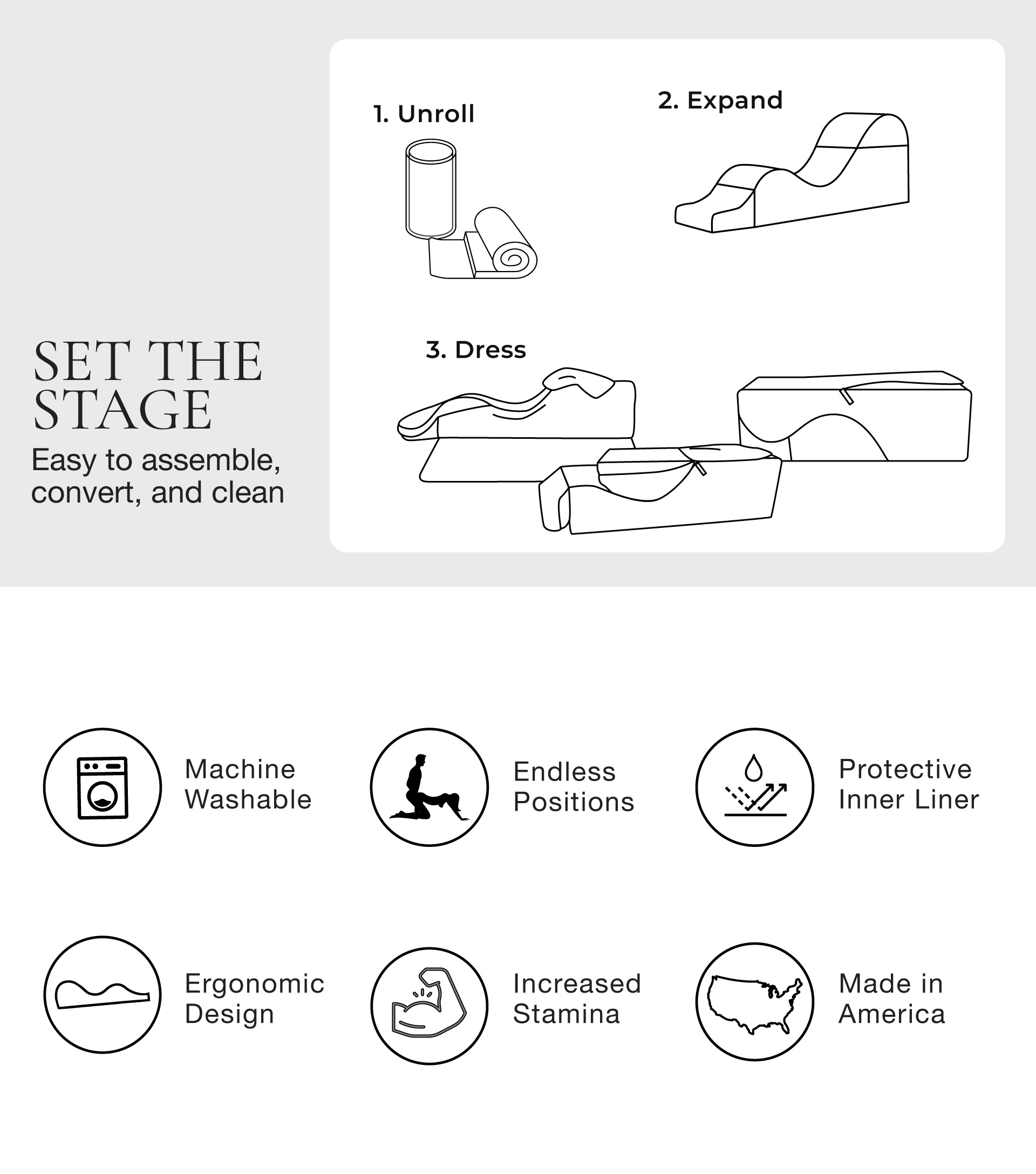 SET THE STAGE

Easy to assemble, convert, and clean

1. Unroll

2. Expand

3. Dress

Machine Washable

Endless Positions

Protective Inner Liner

Ergonomic Design

Increased Stamina

Made in America